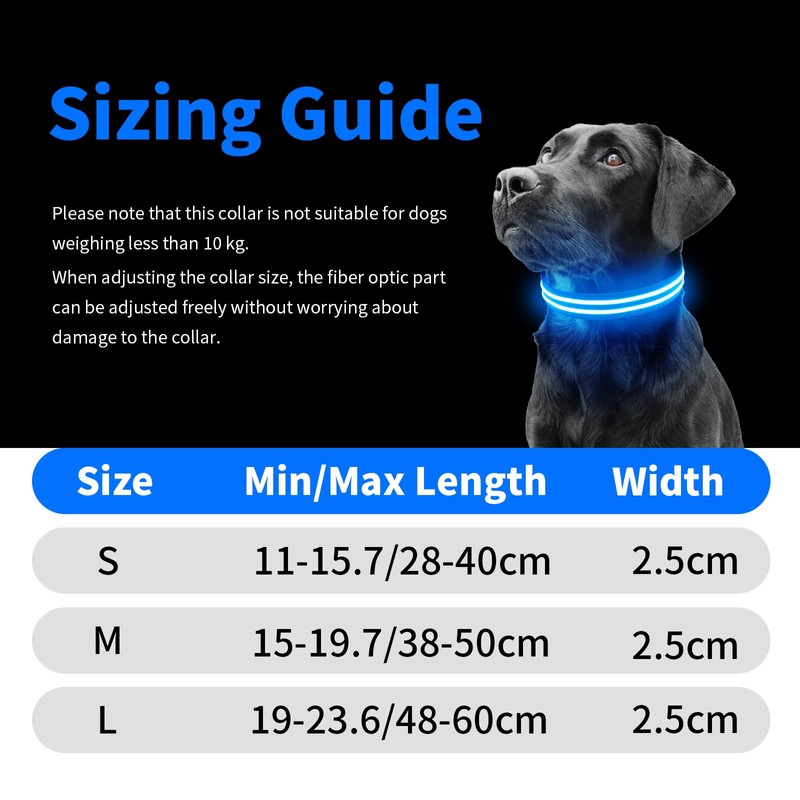 Sizing Guide

Please note that this collar is not suitable for dogs weighing less than 10 kg.

When adjusting the collar size, the fiber optic part can be adjusted freely without worrying about damage to the collar.

| Size | Min/Max Length | Width |
|---|---|---|
| S | 11-15.7/28-40cm | 2.5cm |
| M | 15-19.7/38-50cm | 2.5cm |
| L | 19-23.6/48-60cm | 2.5cm |